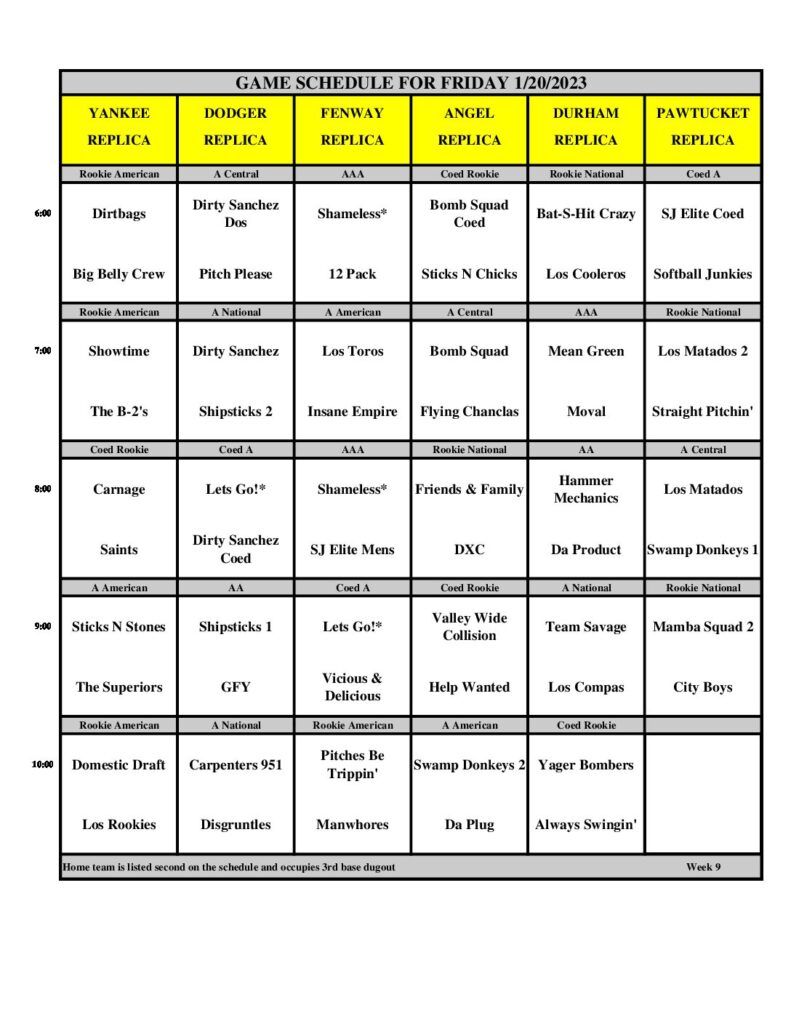 GAME SCHEDULE FOR FRIDAY 1/20/2023

| | YANKEE REPLICA | DODGER REPLICA | FENWAY REPLICA | ANGEL REPLICA | DURHAM REPLICA | PAWTUCKET REPLICA |
|---|---|---|---|---|---|---|
| | Rookie American | A Central | AAA | Coed Rookie | Rookie National | Coed A |
| 6:00 | Dirtbags | Dirty Sanchez Dos | Shameless* | Bomb Squad Coed | Bat-S-Hit Crazy | SJ Elite Coed |
| | Big Belly Crew | Pitch Please | 12 Pack | Sticks N Chicks | Los Cooleros | Softball Junkies |
| | Rookie American | A National | A American | A Central | AAA | Rookie National |
| 7:00 | Showtime | Dirty Sanchez | Los Toros | Bomb Squad | Mean Green | Los Matados 2 |
| | The B-2's | Shipsticks 2 | Insane Empire | Flying Chanclas | Moval | Straight Pitchin' |
| | Coed Rookie | Coed A | AAA | Rookie National | AA | A Central |
| 8:00 | Carnage | Lets Go!* | Shameless* | Friends & Family | Hammer Mechanics | Los Matados |
| | Saints | Dirty Sanchez Coed | SJ Elite Mens | DXC | Da Product | Swamp Donkeys 1 |
| | A American | AA | Coed A | Coed Rookie | A National | Rookie National |
| 9:00 | Sticks N Stones | Shipsticks 1 | Lets Go!* | Valley Wide Collision | Team Savage | Mamba Squad 2 |
| | The Superiors | GFY | Vicious & Delicious | Help Wanted | Los Compas | City Boys |
| | Rookie American | A National | Rookie American | A American | Coed Rookie | |
| 10:00 | Domestic Draft | Carpenters 951 | Pitches Be Trippin' | Swamp Donkeys 2 | Yager Bombers | |
| | Los Rookies | Disgruntles | Manwhores | Da Plug | Always Swingin' | |

Home team is listed second on the schedule and occupies 3rd base dugout

Week 9